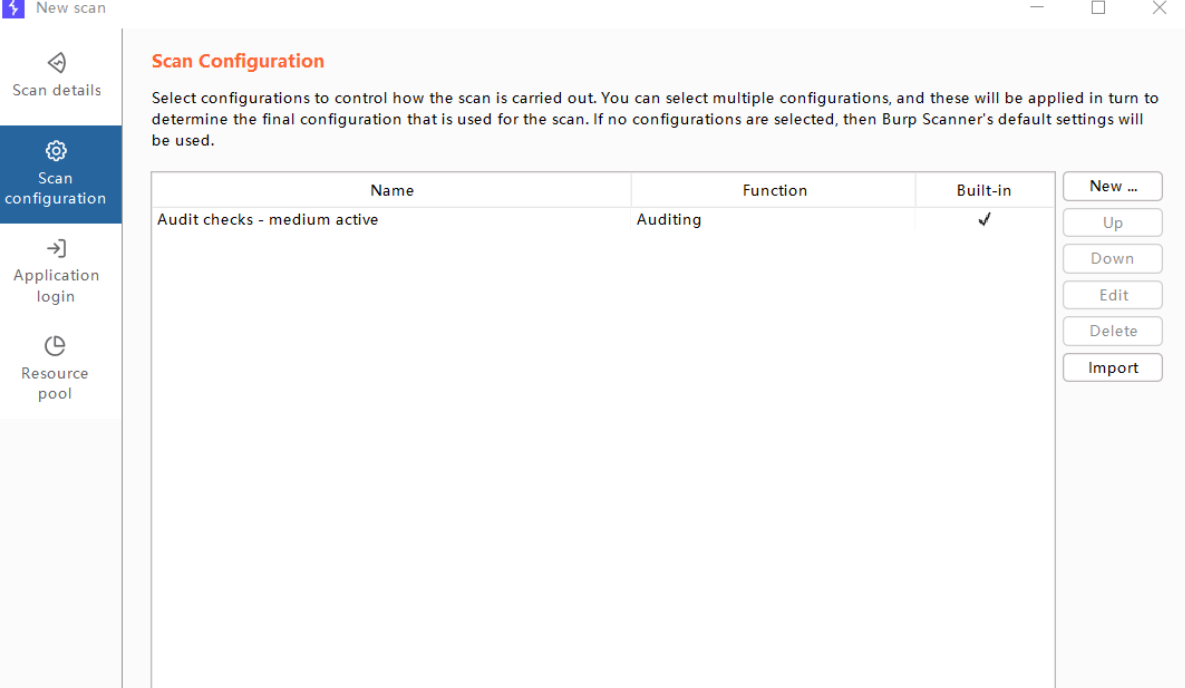 New scan

Scan details

Scan configuration

Application login

Resource pool

Scan Configuration

Select configurations to control how the scan is carried out. You can select multiple configurations, and these will be applied in turn to determine the final configuration that is used for the scan. If no configurations are selected, then Burp Scanner's default settings will be used.

| Name | Function | Built-in |
|---|---|---|
| Audit checks - medium active | Auditing | ✓ |

New ...
Up
Down
Edit
Delete
Import